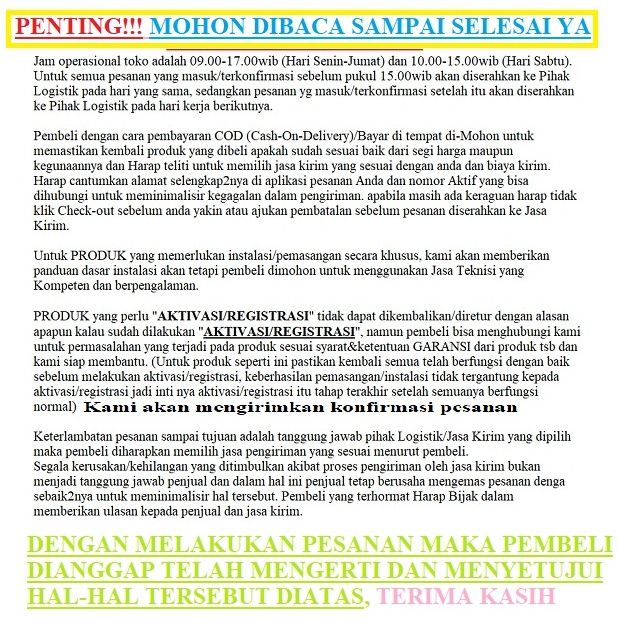 PENTING!!! MOHON DIBACA SAMPAI SELESAI YA

Jam operasional toko adalah 09.00-17.00wib (Hari Senin-Jumat) dan 10.00-15.00wib (Hari Sabtu). Untuk semua pesanan yang masuk/terkonfirmasi sebelum pukul 15.00wib akan diserahkan ke Pihak Logistik pada hari yang sama, sedangkan pesanan yg masuk/terkonfirmasi setelah itu akan diserahkan ke Pihak Logistik pada hari kerja berikutnya.

Pembeli dengan cara pembayaran COD (Cash-On-Delivery)/Bayar di tempat di-Mohon untuk memastikan kembali produk yang dibeli apakah sudah sesuai baik dari segi harga maupun kegunaannya dan Harap teliti untuk memilih jasa kirim yang sesuai dengan anda dan biaya kirim. Harap cantumkan alamat selengkap2nya di aplikasi pesanan Anda dan nomor Aktif yang bisa dihubungi untuk meminimalisir kegagalan dalam pengiriman. apabila masih ada keraguan harap tidak klik Check-out sebelum anda yakin atau ajukan pembatalan sebelum pesanan diserahkan ke Jasa Kirim.

Untuk PRODUK yang memerlukan instalasi/pemasangan secara khusus, kami akan memberikan panduan dasar instalasi akan tetapi pembeli dimohon untuk menggunakan Jasa Teknisi yang Kompeten dan berpengalaman.

PRODUK yang perlu "AKTIVASI/REGISTRASI" tidak dapat dikembalikan/diretur dengan alasan apapun kalau sudah dilakukan "AKTIVASI/REGISTRASI", namun pembeli bisa menghubungi kami untuk permasalahan yang terjadi pada produk sesuai syarat&ketentuan GARANSI dari produk tsb dan kami siap membantu. (Untuk produk seperti ini pastikan kembali semua telah berfungsi dengan baik sebelum melakukan aktivasi/registrasi, keberhasilan pemasangan/instalasi tidak tergantung kepada aktivasi/registrasi jadi inti nya aktivasi/registrasi itu tahap terakhir setelah semuanya berfungsi normal) Kami akan mengirimkan konfirmasi pesanan

Keterlambatan pesanan sampai tujuan adalah tanggung jawab pihak Logistik/Jasa Kirim yang dipilih maka pembeli diharapkan memilih jasa pengiriman yang sesuai menurut pembeli.
Segala kerusakan/kehilangan yang ditimbulkan akibat proses pengiriman oleh jasa kirim bukan menjadi tanggung jawab penjual dan dalam hal ini penjual tetap berusaha mengemas pesanan denga sebaik2nya untuk meminimalisir hal tersebut. Pembeli yang terhormat Harap Bijak dalam memberikan ulasan kepada penjual dan jasa kirim.

DENGAN MELAKUKAN PESANAN MAKA PEMBELI DIANGGAP TELAH MENGERTI DAN MENYETUJUI HAL-HAL TERSEBUT DIATAS, TERIMA KASIH